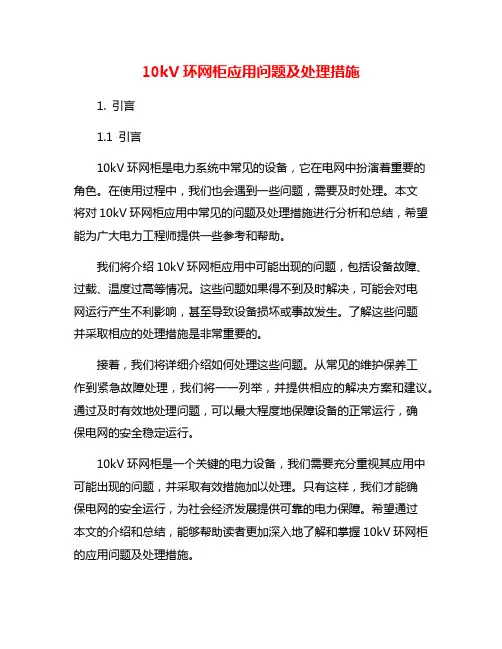 10kV 环网柜应用问题及处理措施

1. 引言

1.1 引言

10kV 环网柜是电力系统中常见的设备，它在电网中扮演着重要的角色。在使用过程中，我们也会遇到一些问题，需要及时处理。本文将对 10kV 环网柜应用中常见的问题及处理措施进行分析和总结，希望能为广大电力工程师提供一些参考和帮助。

我们将介绍 10kV 环网柜应用中可能出现的问题，包括设备故障、过载、温度过高等情况。这些问题如果得不到及时解决，可能会对电网运行产生不利影响，甚至导致设备损坏或事故发生。了解这些问题并采取相应的处理措施是非常重要的。

接着，我们将详细介绍如何处理这些问题。从常见的维护保养工作到紧急故障处理，我们将一一列举，并提供相应的解决方案和建议。通过及时有效地处理问题，可以最大程度地保障设备的正常运行，确保电网的安全稳定运行。

10kV 环网柜是一个关键的电力设备，我们需要充分重视其应用中可能出现的问题，并采取有效措施加以处理。只有这样，我们才能确保电网的安全运行，为社会经济发展提供可靠的电力保障。希望通过本文的介绍和总结，能够帮助读者更加深入地了解和掌握 10kV 环网柜的应用问题及处理措施。